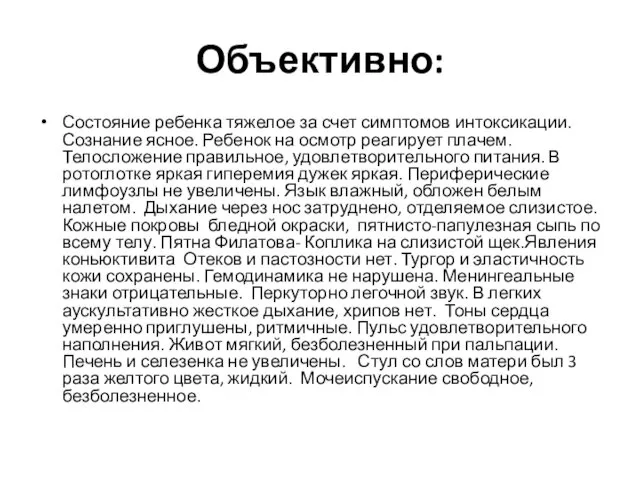 Объективно:

• Состояние ребенка тяжелое за счет симптомов интоксикации. Сознание ясное. Ребенок на осмотр реагирует плачем. Телосложение правильное, удовлетворительного питания. В ротоглотке яркая гиперемия дужек яркая. Периферические лимфоузлы не увеличены. Язык влажный, обложен белым налетом. Дыхание через нос затруднено, отделяемое слизистое. Кожные покровы бледной окраски, пятнисто-папулезная сыпь по всему телу. Пятна Филатова- Коплика на слизистой щек.Явления коньюктивита Отеков и пастозности нет. Тургор и эластичность кожи сохранены. Гемодинамика не нарушена. Менингеальные знаки отрицательные. Перкуторно легочной звук. В легких аускультативно жесткое дыхание, хрипов нет. Тоны сердца умеренно приглушены, ритмичные. Пульс удовлетворительного наполнения. Живот мягкий, безболезненный при пальпации. Печень и селезенка не увеличены. Стул со слов матери был 3 раза желтого цвета, жидкий. Мочеиспускание свободное, безболезненное.